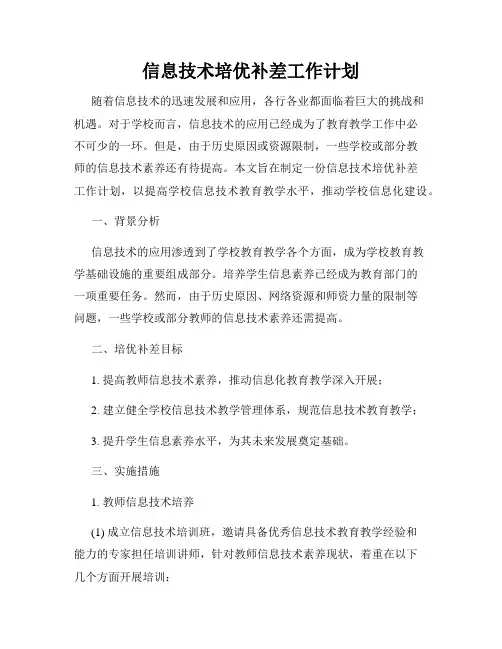 信息技术培优补差工作计划

随着信息技术的迅速发展和应用，各行各业都面临着巨大的挑战和机遇。对于学校而言，信息技术的应用已经成为了教育教学工作中必不可少的一环。但是，由于历史原因或资源限制，一些学校或部分教师的信息技术素养还有待提高。本文旨在制定一份信息技术培优补差工作计划，以提高学校信息技术教育教学水平，推动学校信息化建设。

一、背景分析

信息技术的应用渗透到了学校教育教学各个方面，成为学校教育教学基础设施的重要组成部分。培养学生信息素养已经成为教育部门的一项重要任务。然而，由于历史原因、网络资源和师资力量的限制等问题，一些学校或部分教师的信息技术素养还需提高。

二、培优补差目标

1. 提高教师信息技术素养，推动信息化教育教学深入开展；

2. 建立健全学校信息技术教学管理体系，规范信息技术教育教学；

3. 提升学生信息素养水平，为其未来发展奠定基础。

三、实施措施

1. 教师信息技术培养

(1) 成立信息技术培训班，邀请具备优秀信息技术教育教学经验和能力的专家担任培训讲师，针对教师信息技术素养现状，着重在以下几个方面开展培训：